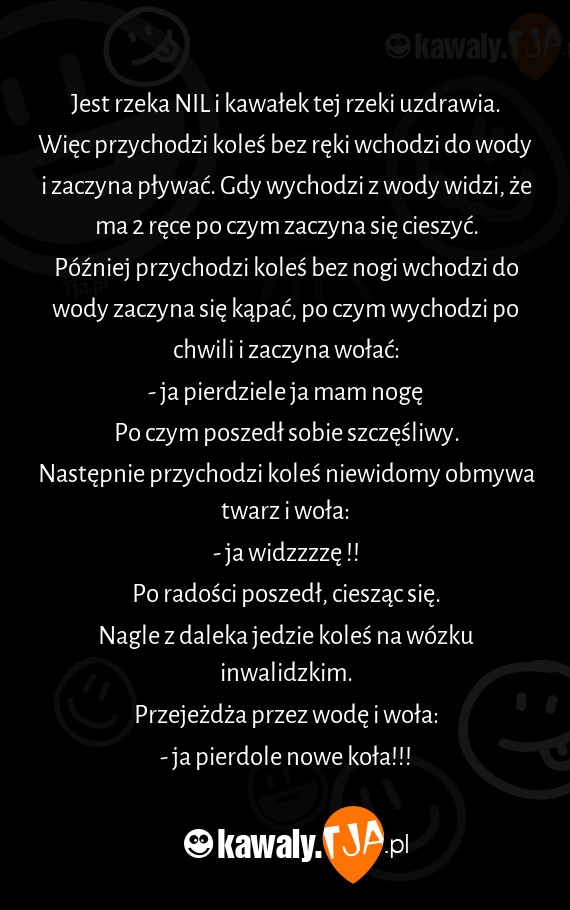 kawaly.TJA

Jest rzeka NIL i kawałek tej rzeki uzdrawia. Więc przychodzi koleś bez ręki wchodzi do wody i zaczyna pływać. Gdy wychodzi z wody widzi, że ma 2 ręce po czym zaczyna się cieszyć. Później przychodzi koleś bez nogi wchodzi do wody zaczyna się kąpać, po czym wychodzi po chwili i zaczyna wołać:
- ja pierdziele ja mam nogę
Po czym poszedł sobie szczęśliwy.
Następnie przychodzi koleś niewidomy obmywa twarz i woła:
- ja widzzzzę !!
Po radości poszedł, ciesząc się.
Nagle z daleka jedzie koleś na wózku inwalidzkim.
Przejeżdża przez wodę i woła:
- ja pierdole nowe koła!!!

kawaly.TJA.pl